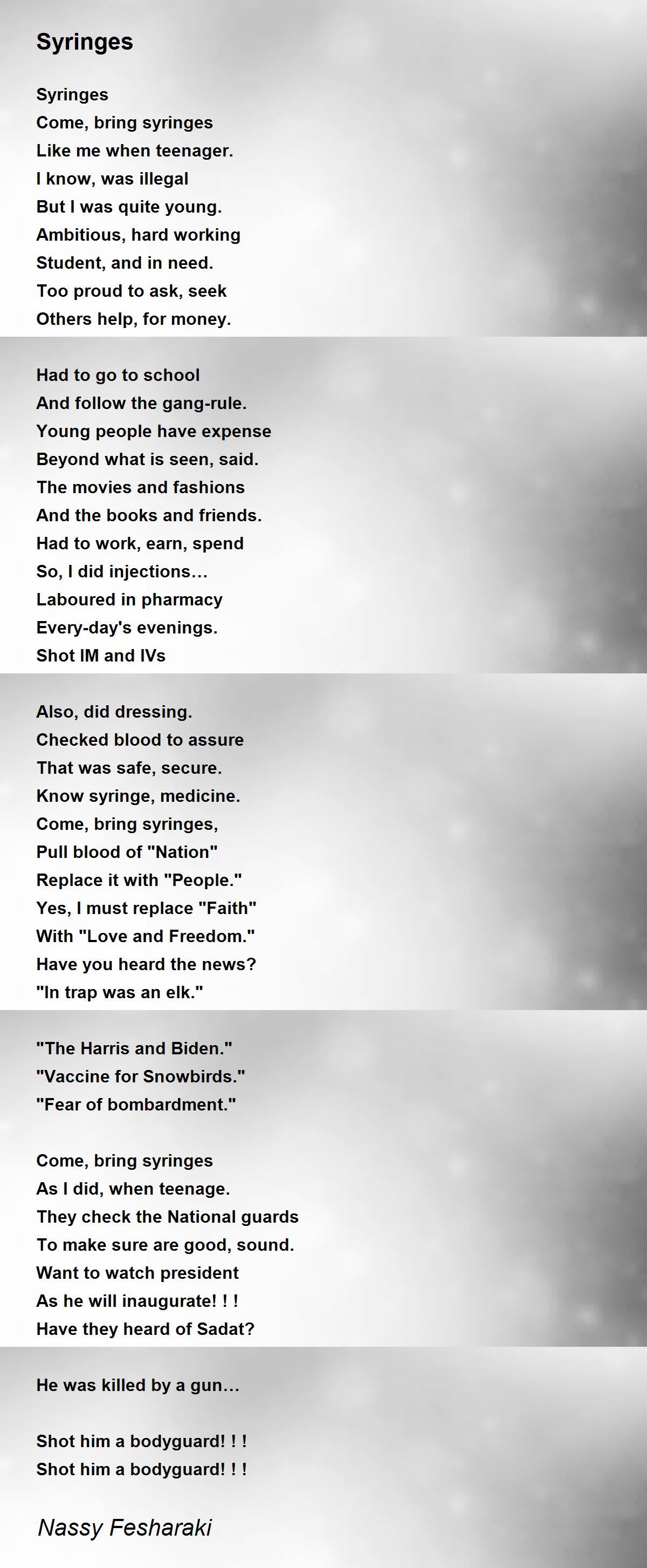 Syringes

Syringes
Come, bring syringes
Like me when teenager.
I know, was illegal
But I was quite young.
Ambitious, hard working
Student, and in need.
Too proud to ask, seek
Others help, for money.

Had to go to school
And follow the gang-rule.
Young people have expense
Beyond what is seen, said.
The movies and fashions
And the books and friends.
Had to work, earn, spend
So, I did injections…
Laboured in pharmacy
Every-day's evenings.
Shot IM and IVs

Also, did dressing.
Checked blood to assure
That was safe, secure.
Know syringe, medicine.
Come, bring syringes,
Pull blood of "Nation"
Replace it with "People."
Yes, I must replace "Faith"
With "Love and Freedom."
Have you heard the news?
"In trap was an elk."

"The Harris and Biden."
"Vaccine for Snowbirds."
"Fear of bombardment."

Come, bring syringes
As I did, when teenage.
They check the National guards
To make sure are good, sound.
Want to watch president
As he will inaugurate! ! !
Have they heard of Sadat?

He was killed by a gun…

Shot him a bodyguard! ! !
Shot him a bodyguard! ! !

Nassy Fesharaki